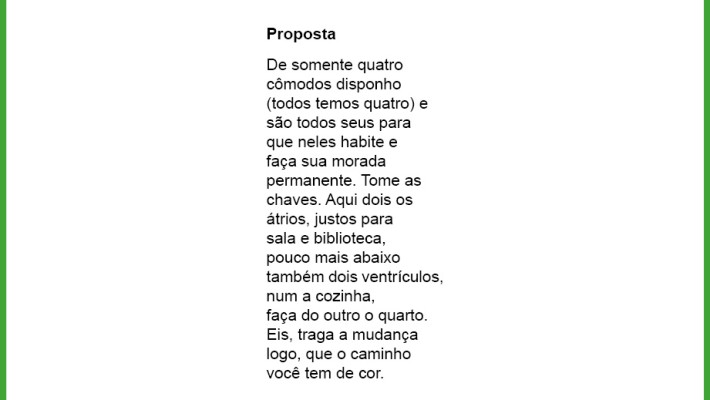 Proposta

De somente quatro
cômodos disponho
(todos temos quatro) e
são todos seus para
que neles habite e
faça sua morada
permanente. Tome as
chaves. Aqui dois os
átrios, justos para
sala e biblioteca,
pouco mais abaixo
também dois ventrículos,
num a cozinha,
faça do outro o quarto.
Eis, traga a mudança
logo, que o caminho
você tem de cor.